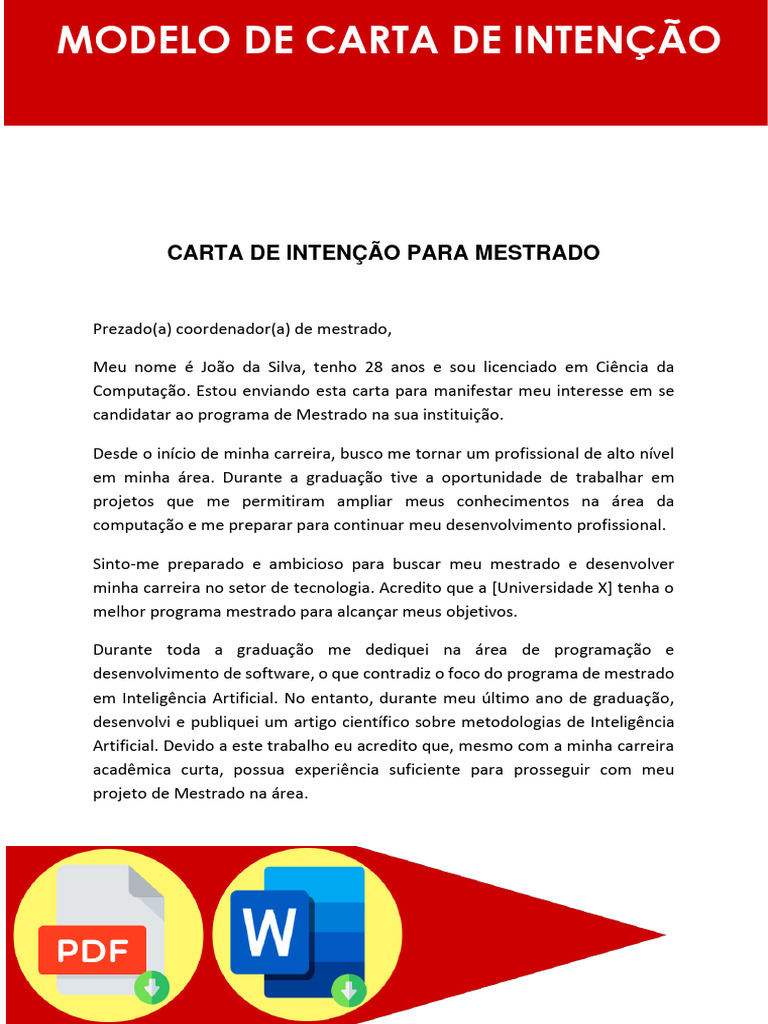 MODELO DE CARTA DE INTENÇÃO

CARTA DE INTENÇÃO PARA MESTRADO

Prezado(a) coordenador(a) de mestrado,

Meu nome é João da Silva, tenho 28 anos e sou licenciado em Ciência da Computação. Estou enviando esta carta para manifestar meu interesse em se candidatar ao programa de Mestrado na sua instituição.

Desde o início de minha carreira, busco me tornar um profissional de alto nível em minha área. Durante a graduação tive a oportunidade de trabalhar em projetos que me permitiram ampliar meus conhecimentos na área da computação e me preparar para continuar meu desenvolvimento profissional.

Sinto-me preparado e ambicioso para buscar meu mestrado e desenvolver minha carreira no setor de tecnologia. Acredito que a [Universidade X] tenha o melhor programa mestrado para alcançar meus objetivos.

Durante toda a graduação me dediquei na área de programação e desenvolvimento de software, o que contradiz o foco do programa de mestrado em Inteligência Artificial. No entanto, durante meu último ano de graduação, desenvolvi e publiquei um artigo científico sobre metodologias de Inteligência Artificial. Devido a este trabalho eu acredito que, mesmo com a minha carreira acadêmica curta, possua experiência suficiente para prosseguir com meu projeto de Mestrado na área.

PDF

W